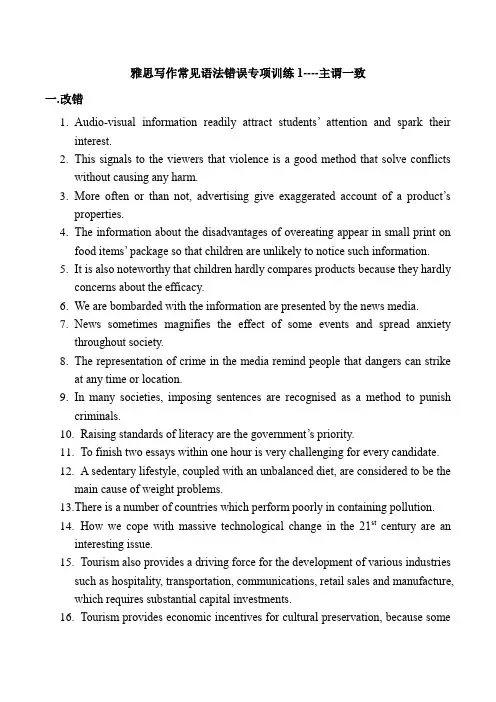 雅思写作常见语法错误专项训练 1----主谓一致

一.改错

1. Audio-visual information readily attract students' attention and spark their interest.
2. This signals to the viewers that violence is a good method that solve conflicts without causing any harm.
3. More often or than not, advertising give exaggerated account of a product's properties.
4. The information about the disadvantages of overeating appear in small print on food items' package so that children are unlikely to notice such information.
5. It is also noteworthy that children hardly compares products because they hardly concerns about the efficacy.
6. We are bombarded with the information are presented by the news media.
7. News sometimes magnifies the effect of some events and spread anxiety throughout society.
8. The representation of crime in the media remind people that dangers can strike at any time or location.
9. In many societies, imposing sentences are recognised as a method to punish criminals.
10. Raising standards of literacy are the government's priority.
11. To finish two essays within one hour is very challenging for every candidate.
12. A sedentary lifestyle, coupled with an unbalanced diet, are considered to be the main cause of weight problems.
13.There is a number of countries which perform poorly in containing pollution.
14. How we cope with massive technological change in the $21^{st}$ century are an interesting issue.
15. Tourism also provides a driving force for the development of various industries such as hospitality, transportation, communications, retail sales and manufacture, which requires substantial capital investments.
16. Tourism provides economic incentives for cultural preservation, because some